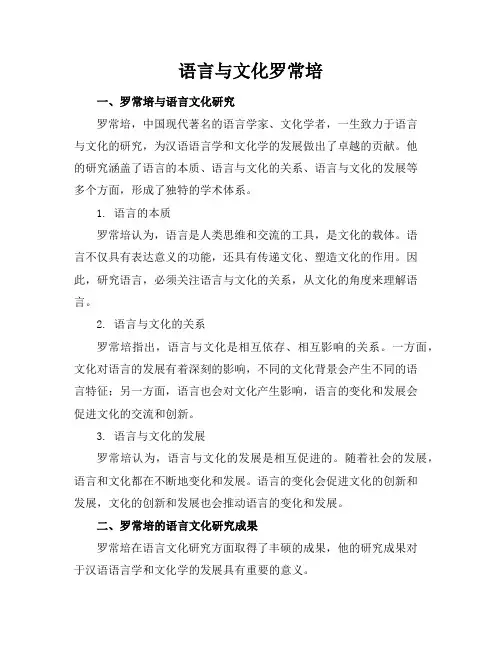 语言与文化罗常培

一、罗常培与语言文化研究

罗常培，中国现代著名的语言学家、文化学者，一生致力于语言与文化的研究，为汉语语言学和文化学的发展做出了卓越的贡献。他的研究涵盖了语言的本质、语言与文化的关系、语言与文化的发展等多个方面，形成了独特的学术体系。

1. 语言的本质

罗常培认为，语言是人类思维和交流的工具，是文化的载体。语言不仅具有表达意义的功能，还具有传递文化、塑造文化的作用。因此，研究语言，必须关注语言与文化的关系，从文化的角度来理解语言。

2. 语言与文化的关系

罗常培指出，语言与文化是相互依存、相互影响的关系。一方面，文化对语言的发展有着深刻的影响，不同的文化背景会产生不同的语言特征；另一方面，语言也会对文化产生影响，语言的变化和发展会促进文化的交流和创新。

3. 语言与文化的发展

罗常培认为，语言与文化的发展是相互促进的。随着社会的发展，语言和文化都在不断地变化和发展。语言的变化会促进文化的创新和发展，文化的创新和发展也会推动语言的变化和发展。

二、罗常培的语言文化研究成果

罗常培在语言文化研究方面取得了丰硕的成果，他的研究成果对于汉语语言学和文化学的发展具有重要的意义。